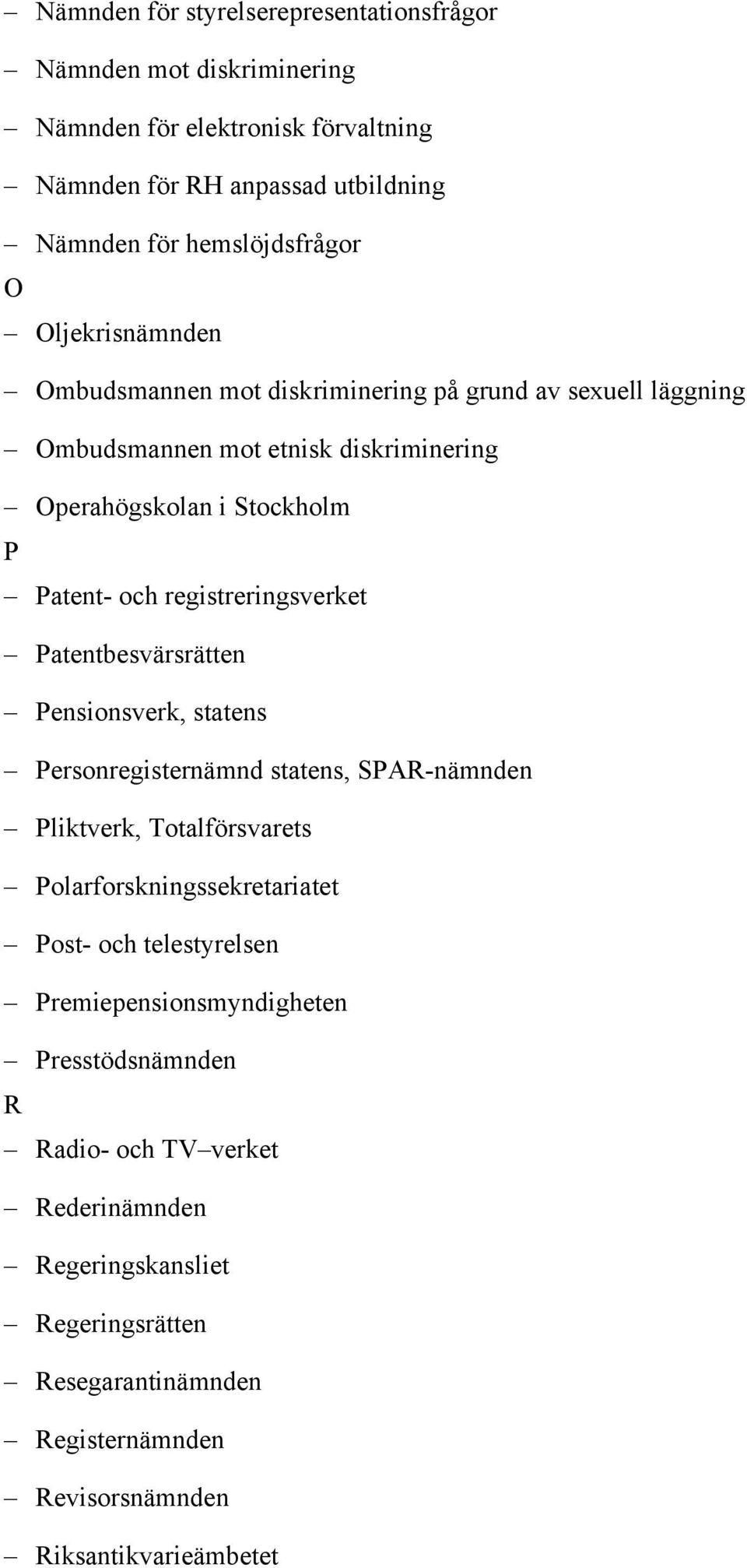 – Nämnden för styrelserepresentationsfrågor
– Nämnden mot diskriminering
– Nämnden för elektronisk förvaltning
– Nämnden för RH anpassad utbildning
– Nämnden för hemslöjdsfrågor
O
– Oljekrisnämnden
– Ombudsmannen mot diskriminering på grund av sexuell läggning
– Ombudsmannen mot etnisk diskriminering
– Operahögskolan i Stockholm
P
– Patent- och registreringsverket
– Patentbesvärsrätten
– Pensionsverk, statens
– Personregisternämnd statens, SPAR-nämnden
– Pliktverk, Totalförsvarets
– Polarforskningssekretariatet
– Post- och telestyrelsen
– Premiepensionsmyndigheten
– Presstödsnämnden
R
– Radio- och TV–verket
– Rederinämnden
– Regeringskansliet
– Regeringsrätten
– Resegarantinämnden
– Registernämnden
– Revisorsnämnden
– Riksantikvarieämbetet